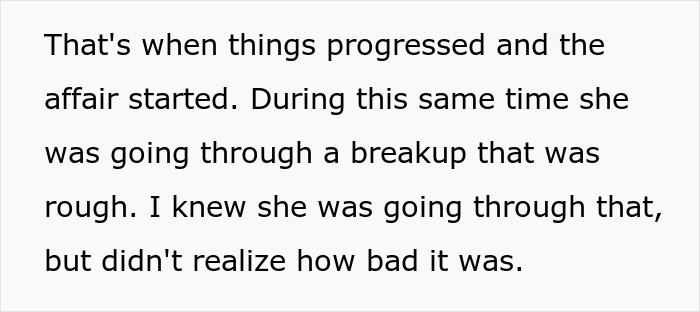 That's when things progressed and the affair started. During this same time she was going through a breakup that was rough. I knew she was going through that, but didn't realize how bad it was.